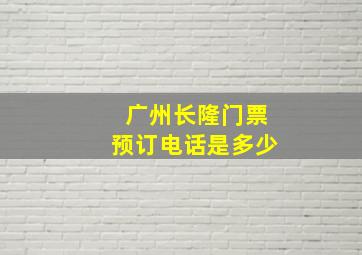 广州长隆门票
预订电话是多少